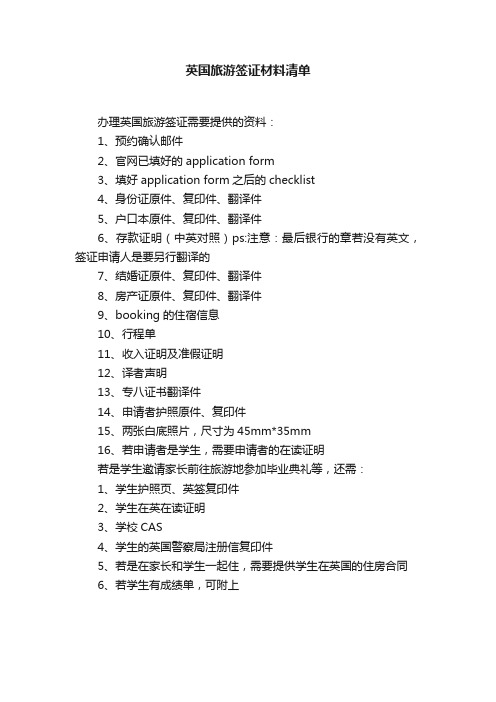 英国旅游签证材料清单

办理英国旅游签证需要提供的资料：

1、预约确认邮件

2、官网已填好的 application form

3、填好 application form 之后的 checklist

4、身份证原件、复印件、翻译件

5、户口本原件、复印件、翻译件

6、存款证明（中英对照）ps:注意：最后银行的章若没有英文，签证申请人是要另行翻译的

7、结婚证原件、复印件、翻译件

8、房产证原件、复印件、翻译件

9、booking 的住宿信息

10、行程单

11、收入证明及准假证明

12、译者声明

13、专八证书翻译件

14、申请者护照原件、复印件

15、两张白底照片，尺寸为 45mm*35mm

16、若申请者是学生，需要申请者的在读证明

若是学生邀请家长前往旅游地参加毕业典礼等，还需：

1、学生护照页、英签复印件

2、学生在英在读证明

3、学校 CAS

4、学生的英国警察局注册信复印件

5、若是在家长和学生一起住，需要提供学生在英国的住房合同

6、若学生有成绩单，可附上